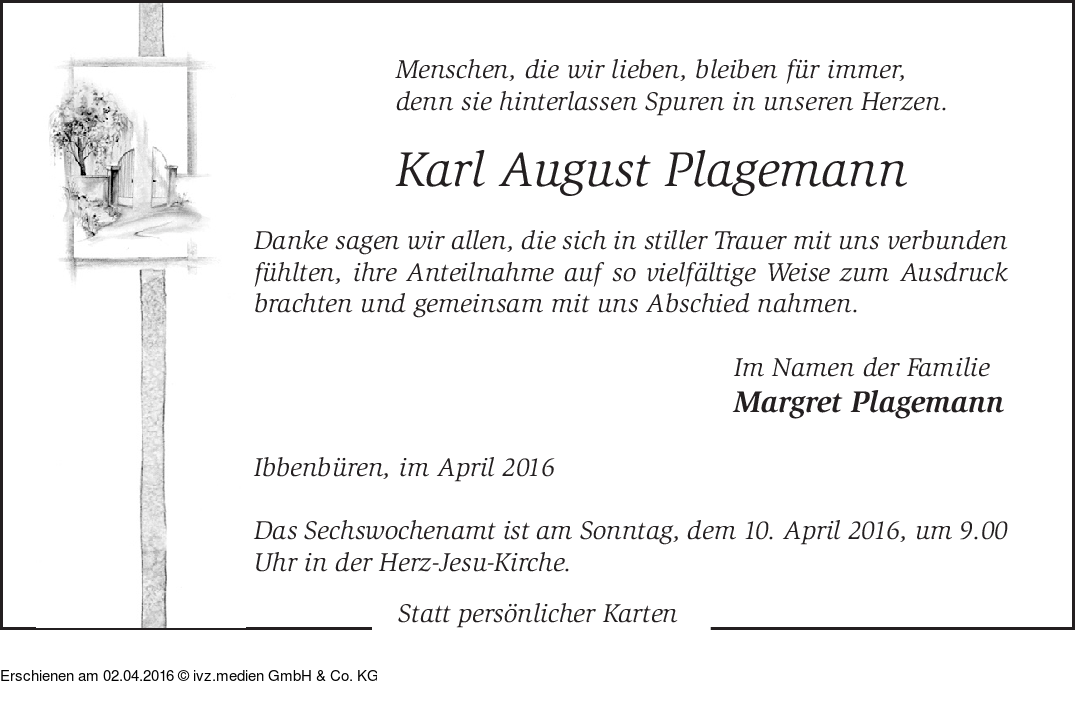 Menschen, die wir lieben, bleiben für immer, denn sie hinterlassen Spuren in unseren Herzen.

Karl August Plagemann

Danke sagen wir allen, die sich in stiller Trauer mit uns verbunden fühlten, ihre Anteilnahme auf so vielfältige Weise zum Ausdruck brachten und gemeinsam mit uns Abschied nahmen.

Im Namen der Familie
Margret Plagemann

Ibbenbüren, im April 2016

Das Sechswochenamt ist am Sonntag, dem 10. April 2016, um 9.00 Uhr in der Herz-Jesu-Kirche.

Statt persönlicher Karten

Erschienen am 02.04.2016 © ivz.medien GmbH & Co. KG